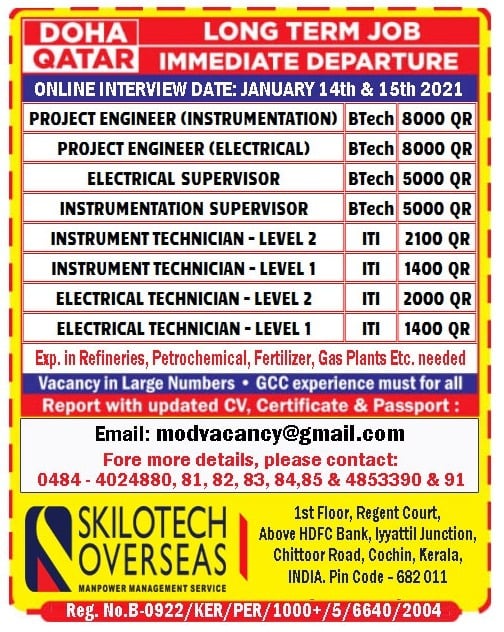 DOHA
QATAR

LONG TERM JOB
IMMEDIATE DEPARTURE

ONLINE INTERVIEW DATE: JANUARY 14th & 15th 2021

| PROJECT ENGINEER (INSTRUMENTATION) | BTech | 8000 QR |
|---|---|---|
| PROJECT ENGINEER (ELECTRICAL) | BTech | 8000 QR |
| ELECTRICAL SUPERVISOR | BTech | 5000 QR |
| INSTRUMENTATION SUPERVISOR | BTech | 5000 QR |
| INSTRUMENT TECHNICIAN - LEVEL 2 | ITI | 2100 QR |
| INSTRUMENT TECHNICIAN - LEVEL 1 | ITI | 1400 QR |
| ELECTRICAL TECHNICIAN - LEVEL 2 | ITI | 2000 QR |
| ELECTRICAL TECHNICIAN - LEVEL 1 | ITI | 1400 QR |

Exp. in Refineries, Petrochemical, Fertilizer, Gas Plants Etc. needed

Vacancy in Large Numbers • GCC experience must for all

Report with updated CV, Certificate & Passport :

Email: modvacancy@gmail.com

Fore more details, please contact:
0484 - 4024880, 81, 82, 83, 84,85 & 4853390 & 91

SKILOTECH
OVERSEAS
MANPOWER MANAGEMENT SERVICE

1st Floor, Regent Court,
Above HDFC Bank, Iyyattil Junction,
Chittoor Road, Cochin, Kerala,
INDIA. Pin Code - 682 011

Reg. No.B-0922/KER/PER/1000+/5/6640/2004